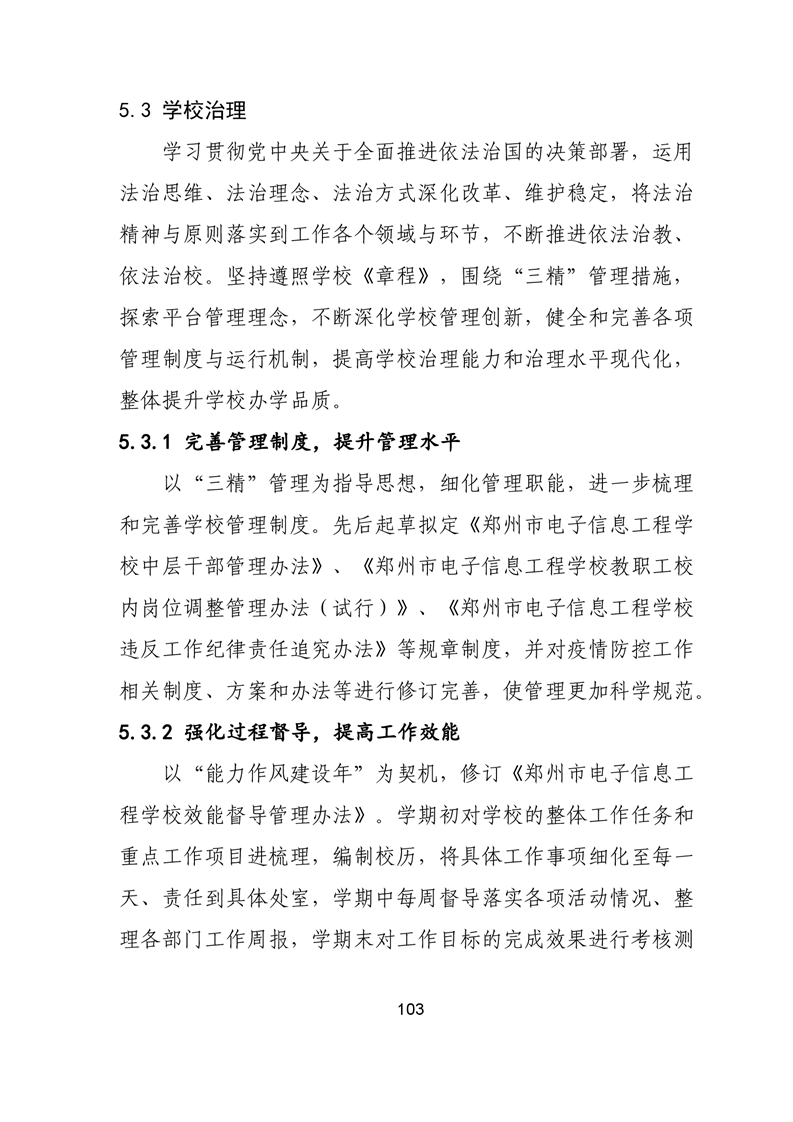 5.3 学校治理

学习贯彻党中央关于全面推进依法治国的决策部署，运用法治思维、法治理念、法治方式深化改革、维护稳定，将法治精神与原则落实到工作各个领域与环节，不断推进依法治教、依法治校。坚持遵照学校《章程》，围绕“三精”管理措施，探索平台管理理念，不断深化学校管理创新，健全和完善各项管理制度与运行机制，提高学校治理能力和治理水平现代化，整体提升学校办学品质。

5.3.1 完善管理制度，提升管理水平

以“三精”管理为指导思想，细化管理职能，进一步梳理和完善学校管理制度。先后起草拟定《郑州市电子信息工程学校中层干部管理办法》、《郑州市电子信息工程学校教职工校内岗位调整管理办法（试行）》、《郑州市电子信息工程学校违反工作纪律责任追究办法》等规章制度，并对疫情防控工作相关制度、方案和办法等进行修订完善，使管理更加科学规范。

5.3.2 强化过程督导，提高工作效能

以“能力作风建设年”为契机，修订《郑州市电子信息工程学校效能督导管理办法》。学期初对学校的整体工作任务和重点工作项目进梳理，编制校历，将具体工作事项细化至每一天、责任到具体处室，学期中每周督导落实各项活动情况、整理各部门工作周报，学期末对工作目标的完成效果进行考核测

103